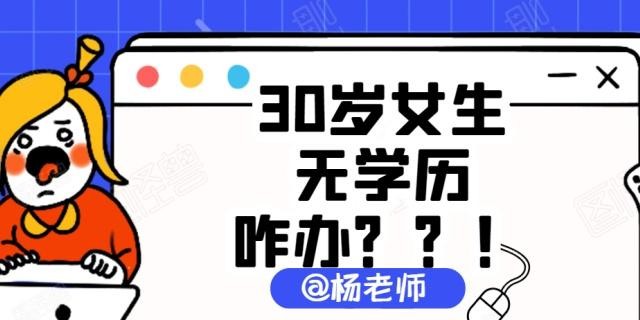 30岁女生
无学历
咋办？？！

@杨老师